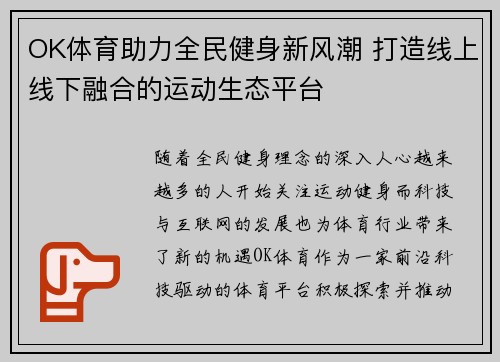 OK体育助力全民健身新风潮 打造线上线下融合的运动生态平台

随着全民健身理念的深入人心越来越多的人开始关注运动健身而科技与互联网的发展也为体育行业带来了新的机遇OK体育作为一家前沿科技驱动的体育平台积极探索并推动